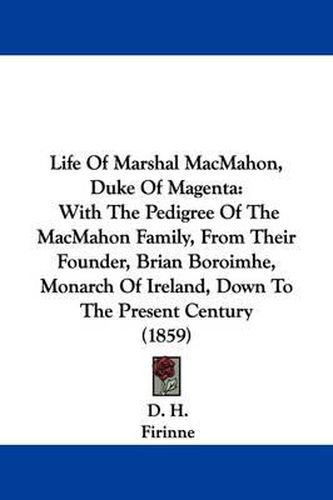 Life Of Marshal MacMahon, Duke Of Magenta: With The Pedigree Of The MacMahon Family, From Their Founder, Brian Boroimhe, Monarch Of Ireland, Down To The Present Century (1859)

D. H.
Firinne